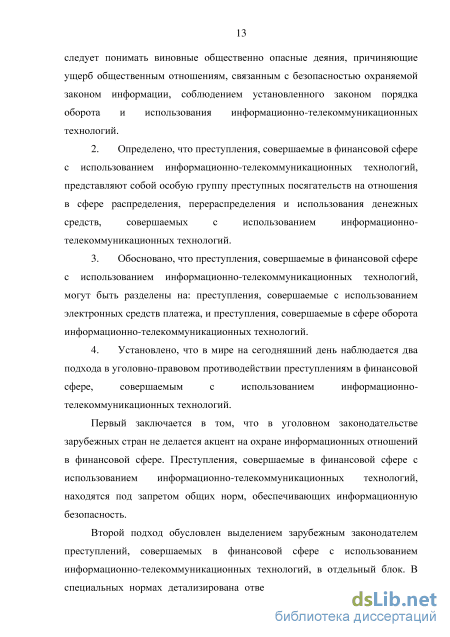 13

следует понимать виновные общественно опасные деяния, причиняющие ущерб общественным отношениям, связанным с безопасностью охраняемой законом информации, соблюдением установленного законом порядка оборота и использования информационно-телекоммуникационных технологий.

2. Определено, что преступления, совершаемые в финансовой сфере с использованием информационно-телекоммуникационных технологий, представляют собой особую группу преступных посягательств на отношения в сфере распределения, перераспределения и использования денежных средств, совершаемых с использованием информационно-телекоммуникационных технологий.

3. Обосновано, что преступления, совершаемые в финансовой сфере с использованием информационно-телекоммуникационных технологий, могут быть разделены на: преступления, совершаемые с использованием электронных средств платежа, и преступления, совершаемые в сфере оборота информационно-телекоммуникационных технологий.

4. Установлено, что в мире на сегодняшний день наблюдается два подхода в уголовно-правовом противодействии преступлениям в финансовой сфере, совершаемым с использованием информационно-телекоммуникационных технологий.

Первый заключается в том, что в уголовном законодательстве зарубежных стран не делается акцент на охране информационных отношений в финансовой сфере. Преступления, совершаемые в финансовой сфере с использованием информационно-телекоммуникационных технологий, находятся под запретом общих норм, обеспечивающих информационную безопасность.

Второй подход обусловлен выделением зарубежным законодателем преступлений, совершаемых в финансовой сфере с использованием информационно-телекоммуникационных технологий, в отдельный блок. В специальных нормах детализирована отве

dsLib.net
библиотека диссертаций